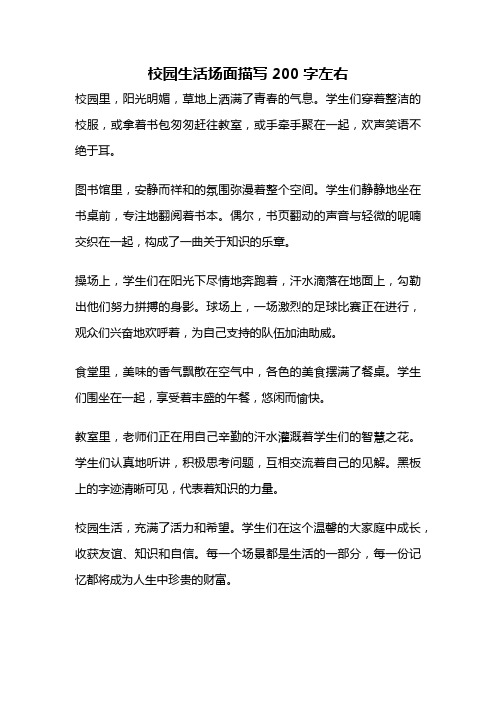 校园生活场面描写 200 字左右

校园里，阳光明媚，草地上洒满了青春的气息。学生们穿着整洁的校服，或拿着书包匆匆赶往教室，或手牵手聚在一起，欢声笑语不绝于耳。

图书馆里，安静而祥和的氛围弥漫着整个空间。学生们静静地坐在书桌前，专注地翻阅着书本。偶尔，书页翻动的声音与轻微的呢喃交织在一起，构成了一曲关于知识的乐章。

操场上，学生们在阳光下尽情地奔跑着，汗水滴落在地面上，勾勒出他们努力拼搏的身影。球场上，一场激烈的足球比赛正在进行，观众们兴奋地欢呼着，为自己支持的队伍加油助威。

食堂里，美味的香气飘散在空气中，各色的美食摆满了餐桌。学生们围坐在一起，享受着丰盛的午餐，悠闲而愉快。

教室里，老师们正在用自己辛勤的汗水灌溉着学生们的智慧之花。学生们认真地听讲，积极思考问题，互相交流着自己的见解。黑板上的字迹清晰可见，代表着知识的力量。

校园生活，充满了活力和希望。学生们在这个温馨的大家庭中成长，收获友谊、知识和自信。每一个场景都是生活的一部分，每一份记忆都将成为人生中珍贵的财富。